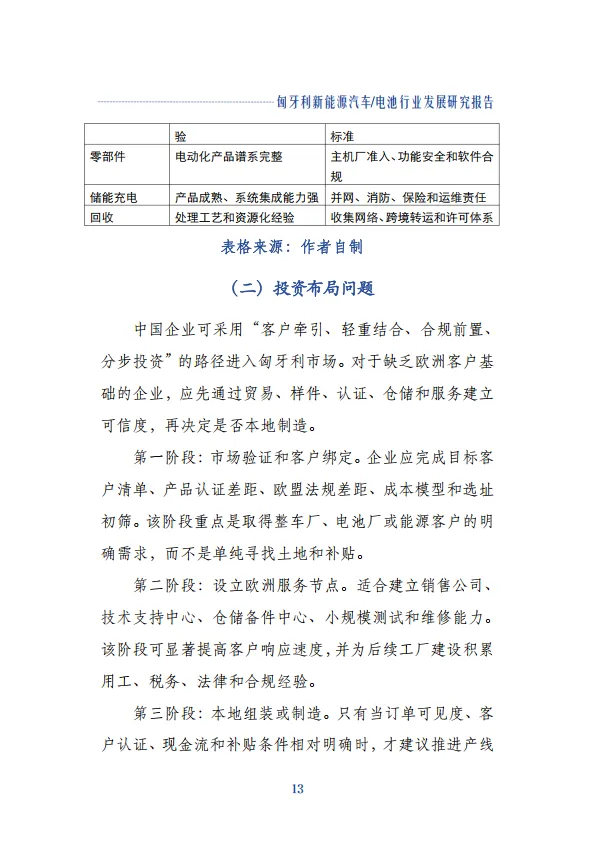 匈牙利新能源汽车/电池行业发展研究报告

|  | 验 | 标准 |
|---|---|---|
| 零部件 | 电动化产品谱系完整 | 主机厂准入、功能安全和软件合规 |
| 储能充电 | 产品成熟、系统集成能力强 | 并网、消防、保险和运维责任 |
| 回收 | 处理工艺和资源化经验 | 收集网络、跨境转运和许可体系 |

表格来源：作者自制

（二）投资布局问题

中国企业可采用“客户牵引、轻重结合、合规前置、分步投资”的路径进入匈牙利市场。对于缺乏欧洲客户基础的企业，应先通过贸易、样件、认证、仓储和服务建立可信度，再决定是否本地制造。

第一阶段：市场验证和客户绑定。企业应完成目标客户清单、产品认证差距、欧盟法规差距、成本模型和选址初筛。该阶段重点是取得整车厂、电池厂或能源客户的明确需求，而不是单纯寻找土地和补贴。

第二阶段：设立欧洲服务节点。适合建立销售公司、技术支持中心、仓储备件中心、小规模测试和维修能力。该阶段可显著提高客户响应速度，并为后续工厂建设积累用工、税务、法律和合规经验。

第三阶段：本地组装或制造。只有当订单可见度、客户认证、现金流和补贴条件相对明确时，才建议推进产线

13